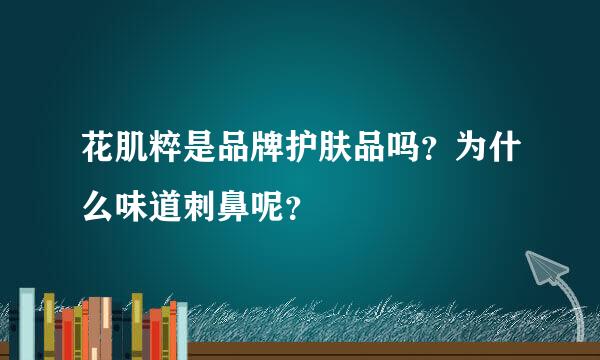 花肌粹是品牌护肤品吗？为什么味道刺鼻呢？